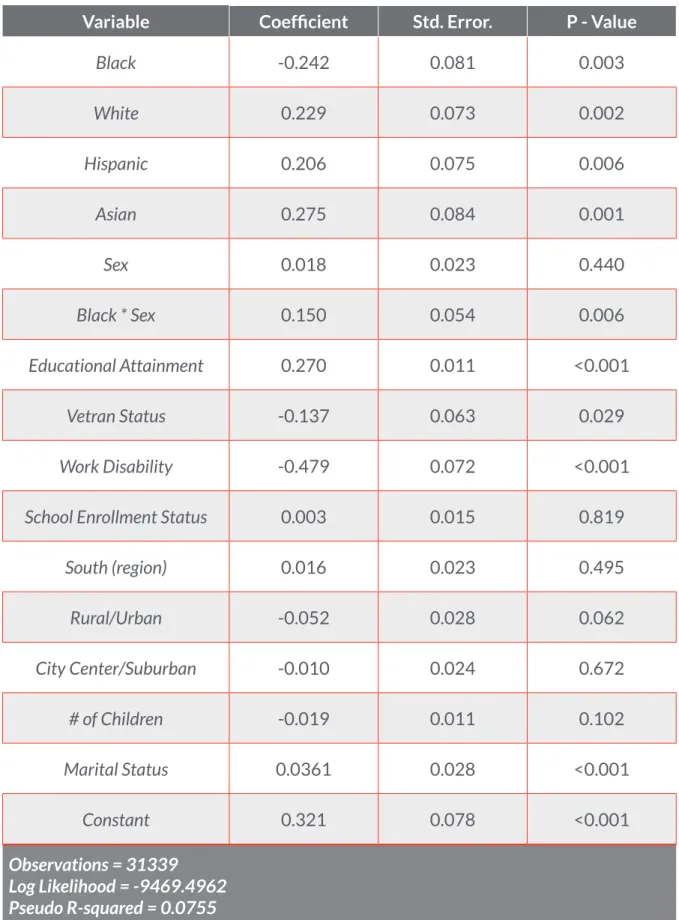 | Variable | Coefficient | Std. Error. | P - Value |
|---|---|---|---|
| Black | -0.242 | 0.081 | 0.003 |
| White | 0.229 | 0.073 | 0.002 |
| Hispanic | 0.206 | 0.075 | 0.006 |
| Asian | 0.275 | 0.084 | 0.001 |
| Sex | 0.018 | 0.023 | 0.440 |
| Black * Sex | 0.150 | 0.054 | 0.006 |
| Educational Attainment | 0.270 | 0.011 | <0.001 |
| Vetran Status | -0.137 | 0.063 | 0.029 |
| Work Disability | -0.479 | 0.072 | <0.001 |
| School Enrollment Status | 0.003 | 0.015 | 0.819 |
| South (region) | 0.016 | 0.023 | 0.495 |
| Rural/Urban | -0.052 | 0.028 | 0.062 |
| City Center/Suburban | -0.010 | 0.024 | 0.672 |
| # of Children | -0.019 | 0.011 | 0.102 |
| Marital Status | 0.0361 | 0.028 | <0.001 |
| Constant | 0.321 | 0.078 | <0.001 |

Observations = 31339
Log Likelihood = -9469.4962
Pseudo R-squared = 0.0755